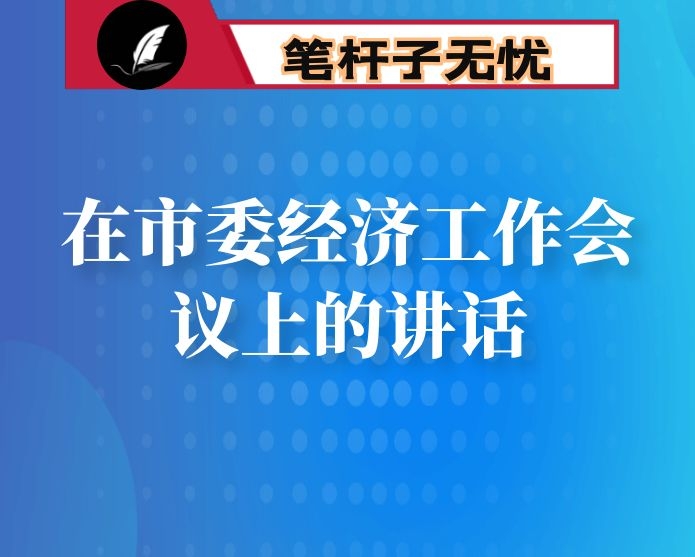 笔杆子无忧

在市委经济工作会议上的讲话